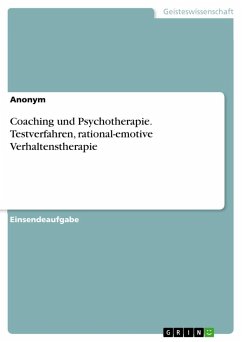 Geisteswissenschaft

Anonym

Coaching und Psychotherapie. Testverfahren, rational-emotive Verhaltenstherapie

Einsendeaufgabe

GRIN